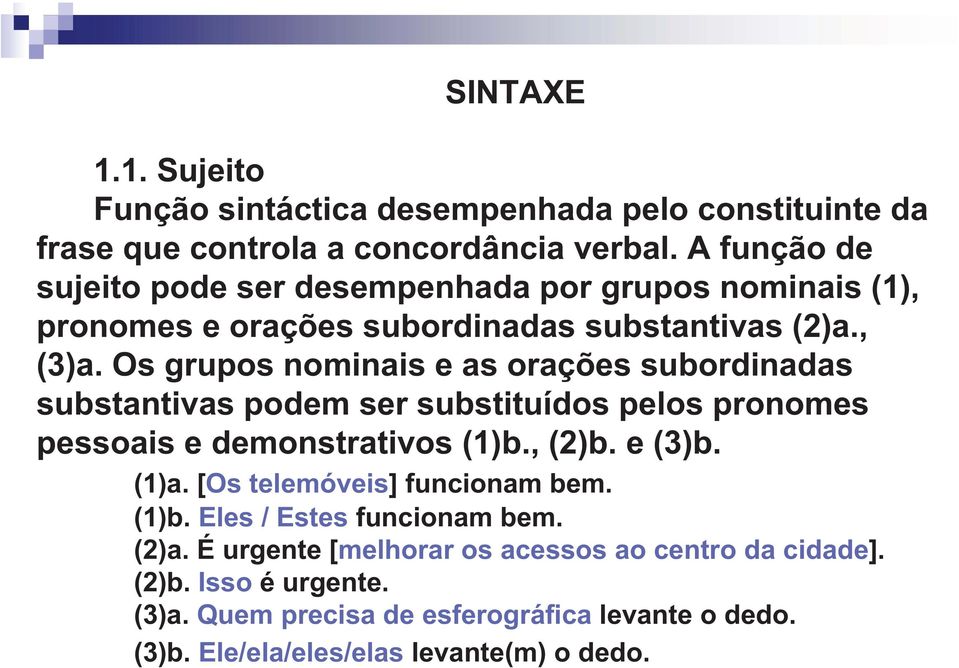 SINTAXE

1.1. Sujeito

Função sintáctica desempenhada pelo constituinte da frase que controla a concordância verbal. A função de sujeito pode ser desempenhada por grupos nominais (1), pronomes e orações subordinadas substantivas (2)a., (3)a. Os grupos nominais e as orações subordinadas substantivas podem ser substituídos pelos pronomes pessoais e demonstrativos (1)b., (2)b. e (3)b.

(1)a. [Os telemóveis] funcionam bem.
(1)b. Eles / Estes funcionam bem.
(2)a. É urgente [melhorar os acessos ao centro da cidade].
(2)b. Isso é urgente.
(3)a. Quem precisa de esferográfica levante o dedo.
(3)b. Ele/ela/eles/elas levante(m) o dedo.